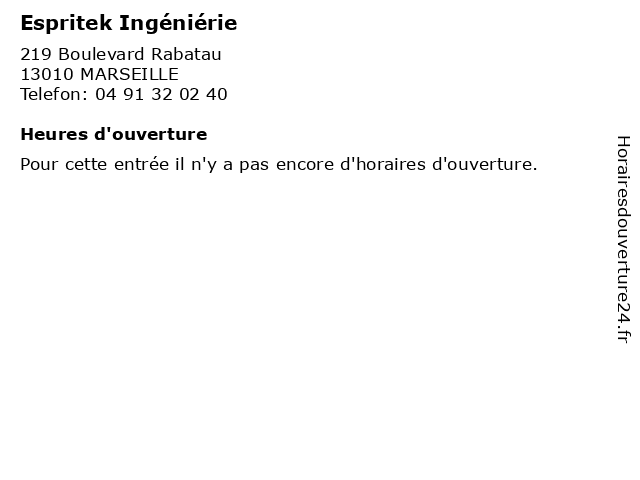 Espritek Ingéniérie

219 Boulevard Rabatau
13010 MARSEILLE
Telefon: 04 91 32 02 40

Heures d'ouverture

Pour cette entrée il n'y a pas encore d'horaires d'ouverture.

Horairesdouverture24.fr